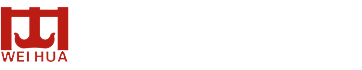 WEI HUA